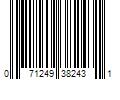 0 71249 38243 1